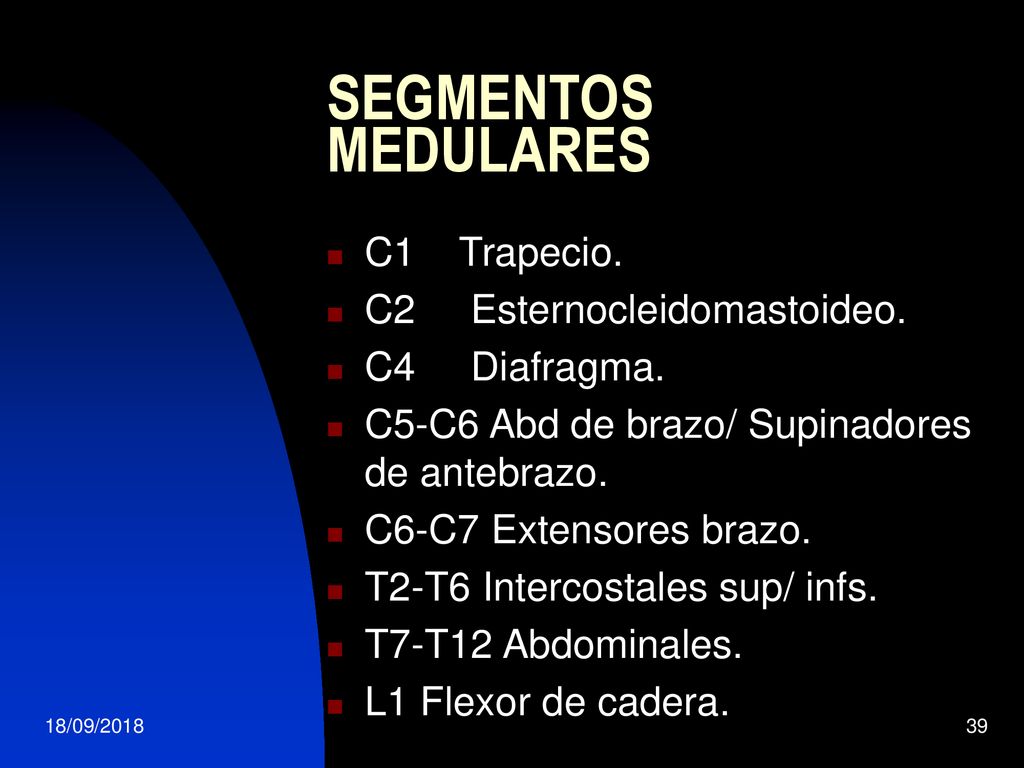 SEGMENTOS MEDULARES

- C1 Trapecio.
- C2 Esternocleidomastoideo.
- C4 Diafragma.
- C5-C6 Abd de brazo/ Supinadores de antebrazo.
- C6-C7 Extensores brazo.
- T2-T6 Intercostales sup/ infs.
- T7-T12 Abdominales.
- L1 Flexor de cadera.

18/09/2018

39